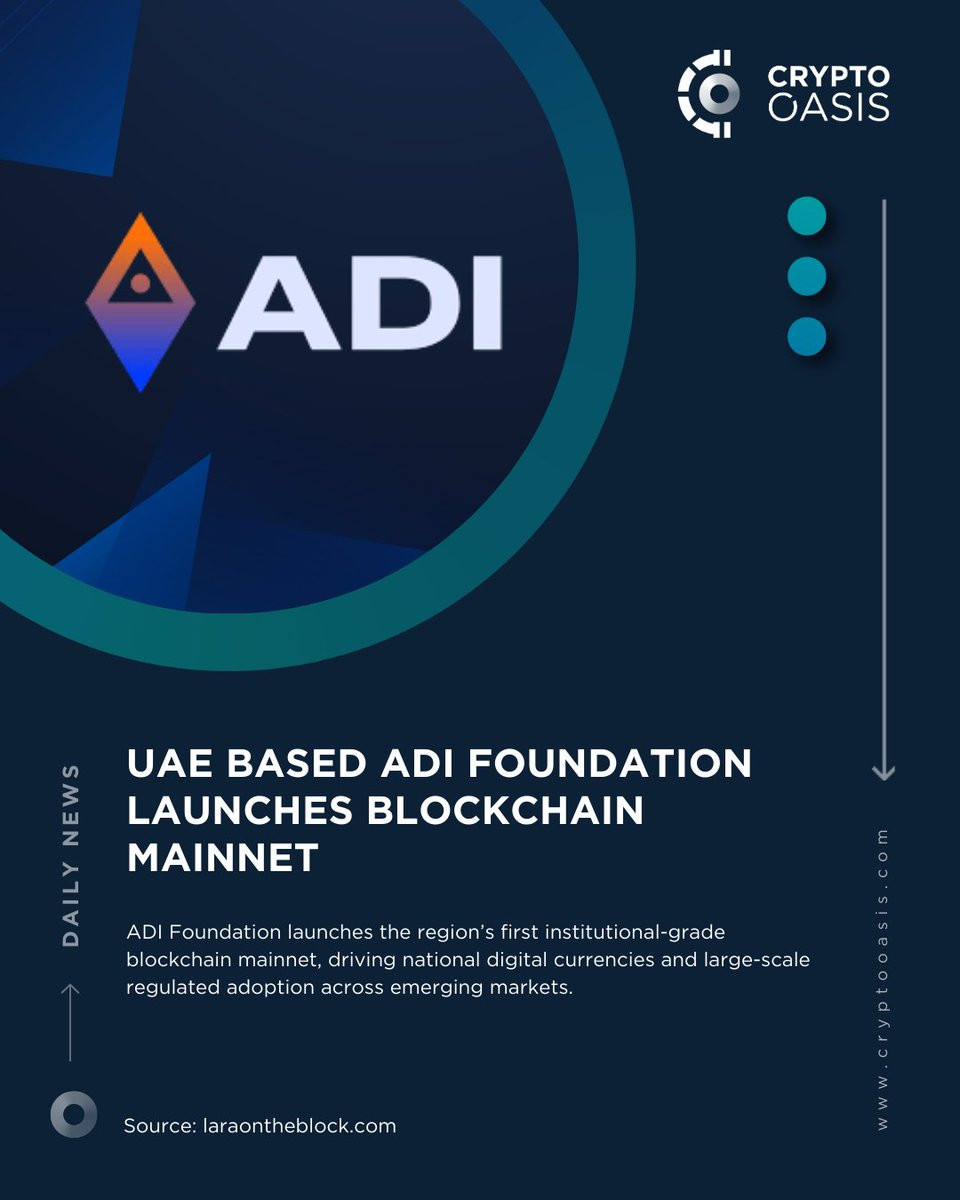 CRYPTO OASIS

ADI

DAILY NEWS

UAE BASED ADI FOUNDATION LAUNCHES BLOCKCHAIN MAINNET

ADI Foundation launches the region's first institutional-grade blockchain mainnet, driving national digital currencies and large-scale regulated adoption across emerging markets.

Source: laraontheblock.com

www.cryptooasis.com